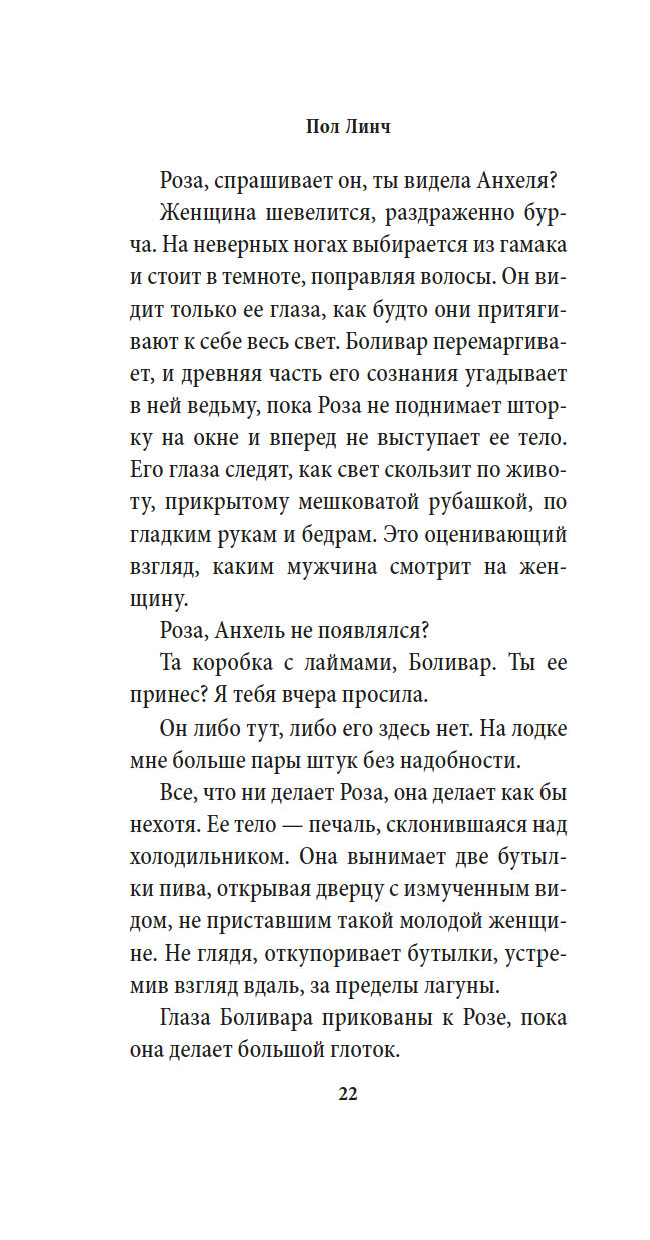 Пол Линч

Роза, спрашивает он, ты видела Анхеля?

Женщина шевелится, раздраженно бурча. На неверных ногах выбирается из гамака и стоит в темноте, поправляя волосы. Он видит только ее глаза, как будто они притягивают к себе весь свет. Боливар перемаргивает, и древняя часть его сознания угадывает в ней ведьму, пока Роза не поднимает шторку на окне и вперед не выступает ее тело. Его глаза следят, как свет скользит по животу, прикрытому мешковатой рубашкой, по гладким рукам и бедрам. Это оценивающий взгляд, каким мужчина смотрит на женщину.

Роза, Анхель не появлялся?

Та коробка с лаймами, Боливар. Ты ее принес? Я тебя вчера просила.

Он либо тут, либо его здесь нет. На лодке мне больше пары штук без надобности.

Все, что ни делает Роза, она делает как бы нехотя. Ее тело — печаль, склонившаяся над холодильником. Она вынимает две бутылки пива, открывая дверцу с измученным видом, не приставшим такой молодой женщине. Не глядя, откупоривает бутылки, устремив взгляд вдаль, за пределы лагуны.

Глаза Боливара прикованы к Розе, пока она делает большой глоток.

22